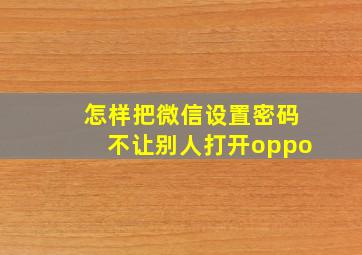 怎样把微信设置密码
不让别人打开oppo